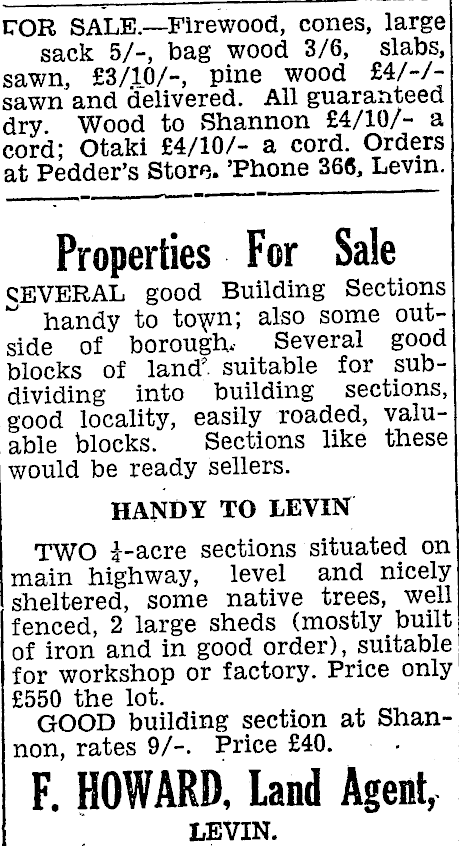 FOR SALE.—Firewood, cones, large sack 5/-, bag wood 3/6, slabs, sawn, £3/10/-, pine wood £4/-/- sawn and delivered. All guaranteed dry. Wood to Shannon £4/10/- a cord; Otaki £4/10/- a cord. Orders at Pedder's Store. 'Phone 366, Levin.

Properties For Sale

SEVERAL good Building Sections handy to town; also some outside of borough. Several good blocks of land suitable for subdividing into building sections, good locality, easily roaded, valuable blocks. Sections like these would be ready sellers.

HANDY TO LEVIN

TWO $\frac{1}{4}$-acre sections situated on main highway, level and nicely sheltered, some native trees, well fenced, 2 large sheds (mostly built of iron and in good order), suitable for workshop or factory. Price only £550 the lot.

GOOD building section at Shannon, rates 9/-. Price £40.

F. HOWARD, Land Agent, LEVIN.